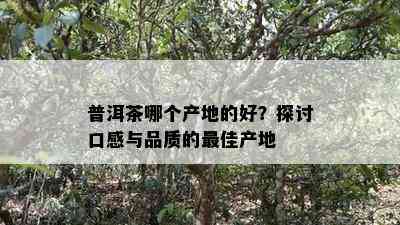 普洱茶哪个产地的好？探讨口感与品质的最佳产地